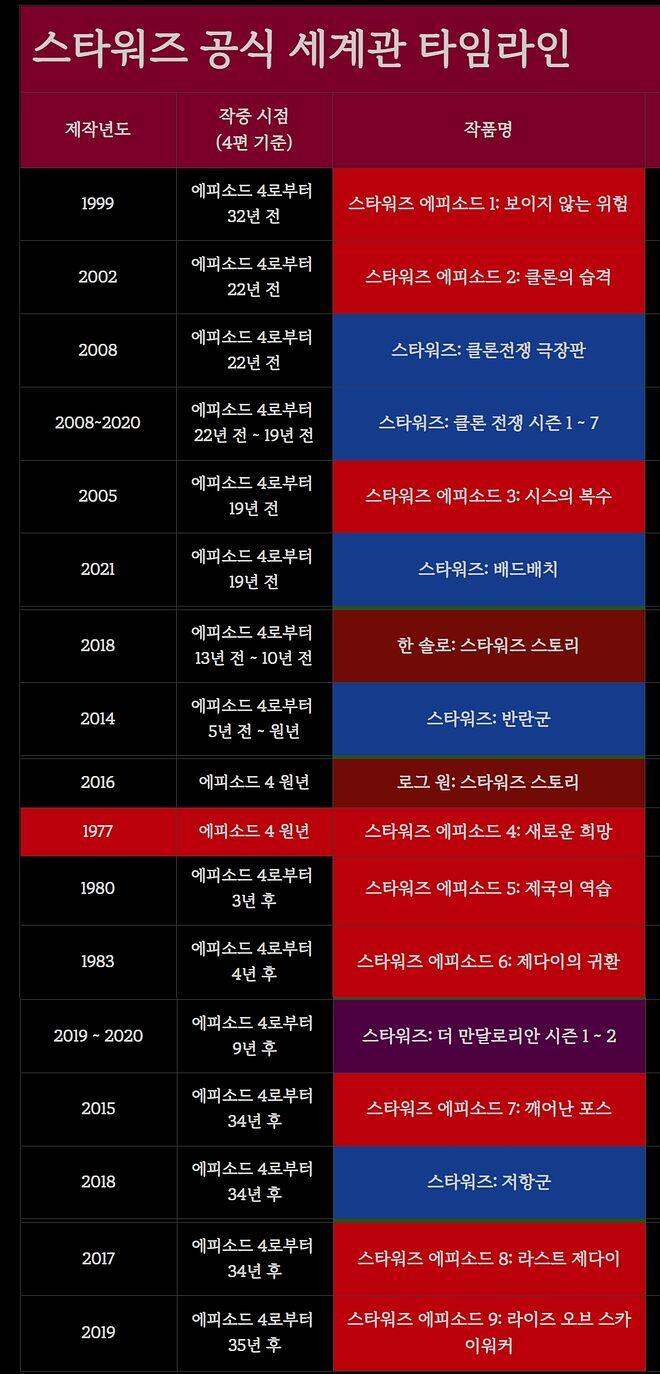 스타워즈 공식 세계관 타임라인

| 제작년도 | 작중 시점 (4편 기준) | 작품명 |
|---|---|---|
| 1999 | 에피소드 4로부터 32년 전 | 스타워즈 에피소드 1: 보이지 않는 위험 |
| 2002 | 에피소드 4로부터 22년 전 | 스타워즈 에피소드 2: 클론의 습격 |
| 2008 | 에피소드 4로부터 22년 전 | 스타워즈: 클론전쟁 극장판 |
| 2008~2020 | 에피소드 4로부터 22년 전 ~ 19년 전 | 스타워즈: 클론 전쟁 시즌 1 ~ 7 |
| 2005 | 에피소드 4로부터 19년 전 | 스타워즈 에피소드 3: 시스의 복수 |
| 2021 | 에피소드 4로부터 19년 전 | 스타워즈: 배드배치 |
| 2018 | 에피소드 4로부터 13년 전 ~ 10년 전 | 한 솔로: 스타워즈 스토리 |
| 2014 | 에피소드 4로부터 5년 전 ~ 원년 | 스타워즈: 반란군 |
| 2016 | 에피소드 4 원년 | 로그 원: 스타워즈 스토리 |
| 1977 | 에피소드 4 원년 | 스타워즈 에피소드 4: 새로운 희망 |
| 1980 | 에피소드 4로부터 3년 후 | 스타워즈 에피소드 5: 제국의 역습 |
| 1983 | 에피소드 4로부터 4년 후 | 스타워즈 에피소드 6: 제다이의 귀환 |
| 2019 ~ 2020 | 에피소드 4로부터 9년 후 | 스타워즈: 더 만달로리안 시즌 1 ~ 2 |
| 2015 | 에피소드 4로부터 34년 후 | 스타워즈 에피소드 7: 깨어난 포스 |
| 2018 | 에피소드 4로부터 34년 후 | 스타워즈: 저항군 |
| 2017 | 에피소드 4로부터 34년 후 | 스타워즈 에피소드 8: 라스트 제다이 |
| 2019 | 에피소드 4로부터 35년 후 | 스타워즈 에피소드 9: 라이즈 오브 스카이워커 |